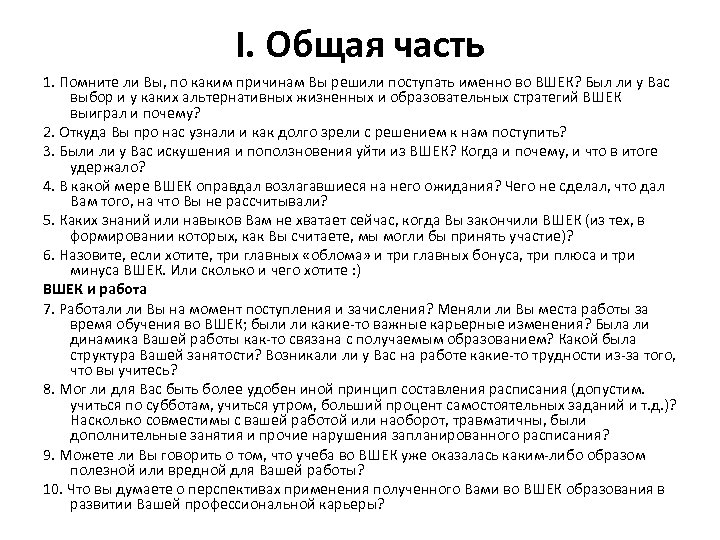 I. Общая часть

1. Помните ли Вы, по каким причинам Вы решили поступать именно во ВШЕК? Был ли у Вас выбор и у каких альтернативных жизненных и образовательных стратегий ВШЕК выиграл и почему?

2. Откуда Вы про нас узнали и как долго зрели с решением к нам поступить?

3. Были ли у Вас искушения и поползновения уйти из ВШЕК? Когда и почему, и что в итоге удержало?

4. В какой мере ВШЕК оправдал возлагавшиеся на него ожидания? Чего не сделал, что дал Вам того, на что Вы не рассчитывали?

5. Каких знаний или навыков Вам не хватает сейчас, когда Вы закончили ВШЕК (из тех, в формировании которых, как Вы считаете, мы могли бы принять участие)?

6. Назовите, если хотите, три главных «облома» и три главных бонуса, три плюса и три минуса ВШЕК. Или сколько и чего хотите :)

ВШЕК и работа

7. Работали ли Вы на момент поступления и зачисления? Меняли ли Вы места работы за время обучения во ВШЕК; были ли какие-то важные карьерные изменения? Была ли динамика Вашей работы как-то связана с получаемым образованием? Какой была структура Вашей занятости? Возникали ли у Вас на работе какие-то трудности из-за того, что вы учитесь?

8. Мог ли для Вас быть более удобен иной принцип составления расписания (допустим. учиться по субботам, учиться утром, больший процент самостоятельных заданий и т.д.)? Насколько совместимы с вашей работой или наоборот, травматичны, были дополнительные занятия и прочие нарушения запланированного расписания?

9. Можете ли Вы говорить о том, что учеба во ВШЕК уже оказалась каким-либо образом полезной или вредной для Вашей работы?

10. Что вы думаете о перспективах применения полученного Вами во ВШЕК образования в развитии Вашей профессиональной карьеры?